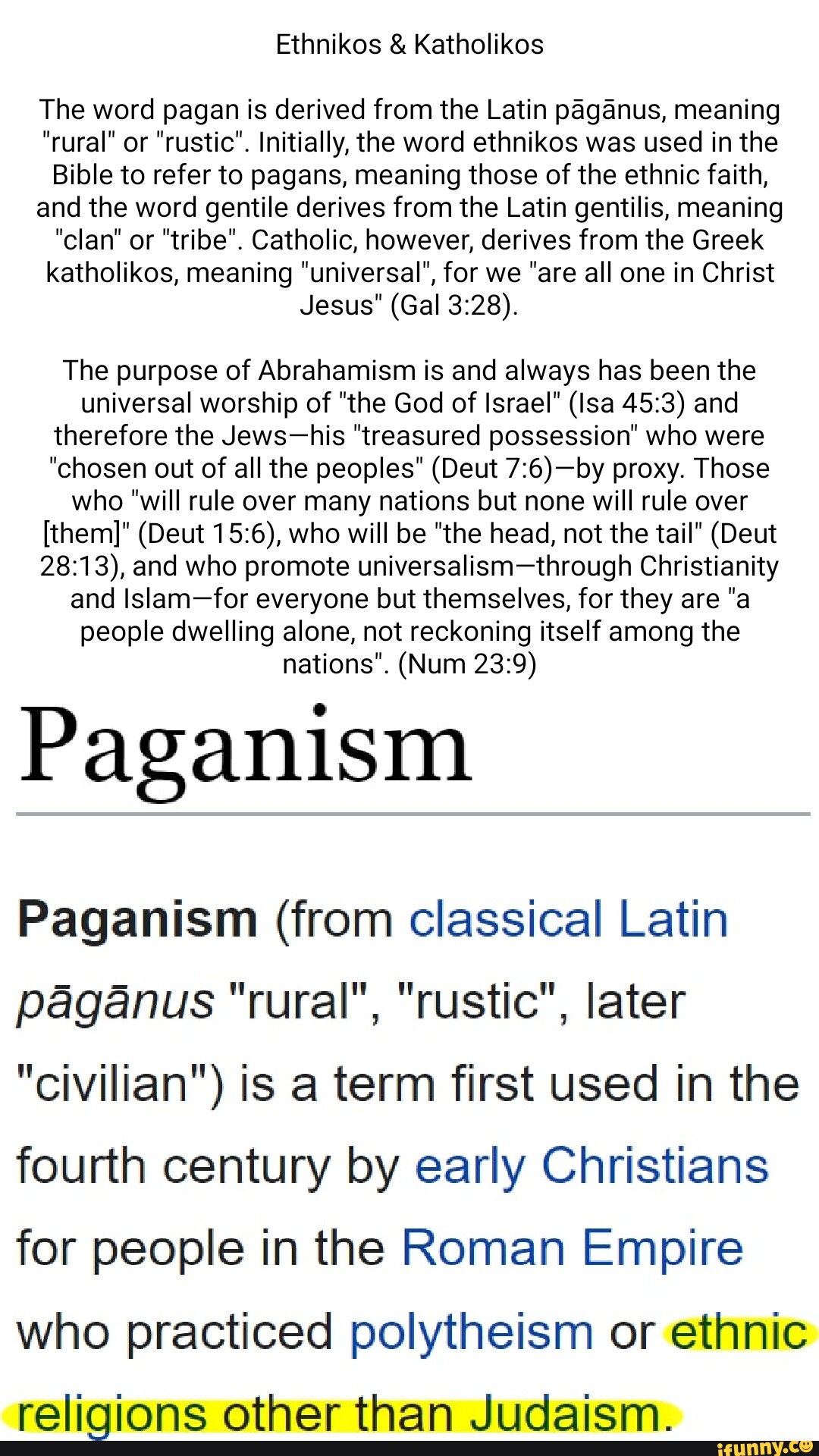 Ethnikos & Katholikos

The word pagan is derived from the Latin pāgānus, meaning "rural" or "rustic". Initially, the word ethnikos was used in the Bible to refer to pagans, meaning those of the ethnic faith, and the word gentile derives from the Latin gentilis, meaning "clan" or "tribe". Catholic, however, derives from the Greek katholikos, meaning "universal", for we "are all one in Christ Jesus" (Gal 3:28).

The purpose of Abrahamism is and always has been the universal worship of "the God of Israel" (Isa 45:3) and therefore the Jews—his "treasured possession" who were "chosen out of all the peoples" (Deut 7:6)—by proxy. Those who "will rule over many nations but none will rule over [them]" (Deut 15:6), who will be "the head, not the tail" (Deut 28:13), and who promote universalism—through Christianity and Islam—for everyone but themselves, for they are "a people dwelling alone, not reckoning itself among the nations". (Num 23:9)

Paganism

Paganism (from classical Latin pāgānus "rural", "rustic", later "civilian") is a term first used in the fourth century by early Christians for people in the Roman Empire who practiced polytheism or ethnic religions other than Judaism.

ifunny.co